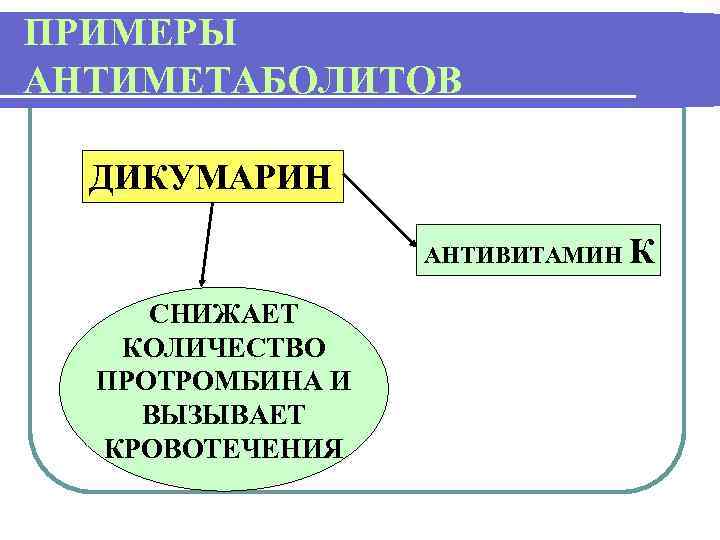 ПРИМЕРЫ АНТИМЕТАБОЛИТОВ

ДИКУМАРИН

АНТИВИТАМИН К

СНИЖАЕТ КОЛИЧЕСТВО ПРОТРОМБИНА И ВЫЗЫВАЕТ КРОВОТЕЧЕНИЯ